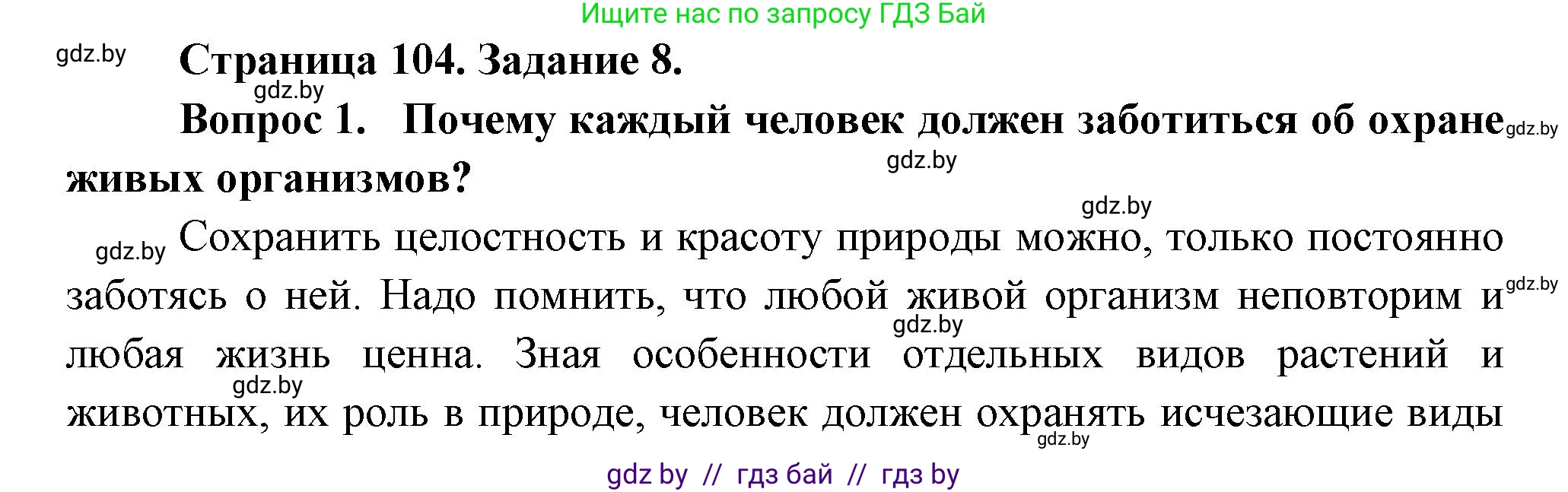 Ищите нас по запросу ГДЗ Бай

gdz.by

Страница 104. Задание 8.

gdz.by

Вопрос 1. Почему каждый человек должен заботиться об охране живых организмов?

gdz.by

gdz.by

gdz.by

gdz.by

Сохранить целостность и красоту природы можно, только постоянно заботясь о ней. Надо помнить, что любой живой организм неповторим и любая жизнь ценна. Зная особенности отдельных видов растений и животных, их роль в природе, человек должен охранять исчезающие виды

gdz.by

gdz.by

gdz.by

gdz.by

gdz by // гдз бай // гдз by